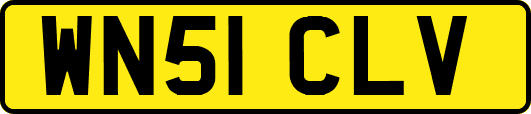 WN51 CLV